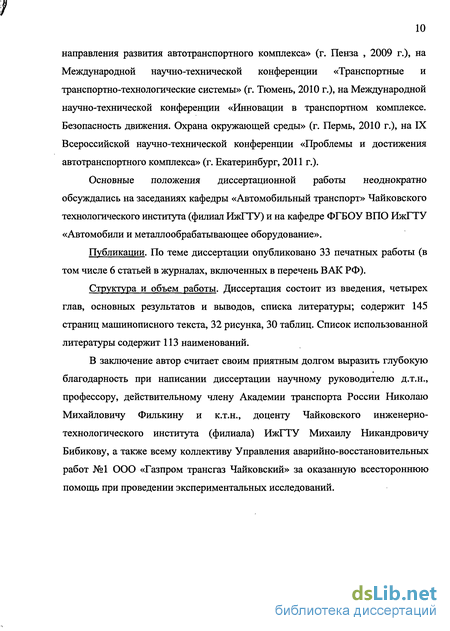 10

направления развития автотранспортного комплекса» (г. Пенза , 2009 г.), на Международной научно-технической конференции «Транспортные и транспортно-технологические системы» (г. Тюмень, 2010 г.), на Международной научно-технической конференции «Инновации в транспортном комплексе. Безопасность движения. Охрана окружающей среды» (г. Пермь, 2010 г.), на IX Всероссийской научно-технической конференции «Проблемы и достижения автотранспортного комплекса» (г. Екатеринбург, 2011 г.).

Основные положения диссертационной работы неоднократно обсуждались на заседаниях кафедры «Автомобильный транспорт» Чайковского технологического института (филиал ИжГТУ) и на кафедре ФГБОУ ВПО ИжГТУ «Автомобили и металлообрабатывающее оборудование».

Публикации. По теме диссертации опубликовано 33 печатных работы (в том числе 6 статьей в журналах, включенных в перечень ВАК РФ).

Структура и объем работы. Диссертация состоит из введения, четырех глав, основных результатов и выводов, списка литературы; содержит 145 страниц машинописного текста, 32 рисунка, 30 таблиц. Список использованной литературы содержит 113 наименований.

В заключение автор считает своим приятным долгом выразить глубокую благодарность при написании диссертации научному руководителю д.т.н., профессору, действительному члену Академии транспорта России Николаю Михайловичу Филькину и к.т.н., доценту Чайковского инженерно-технологического института (филиала) ИжГТУ Михаилу Никандровичу Бибикову, а также всему коллективу Управления аварийно-восстановительных работ №1 ООО «Газпром трансгаз Чайковский» за оказанную всестороннюю помощь при проведении экспериментальных исследований.

dsLib.net
библиотека диссертаций